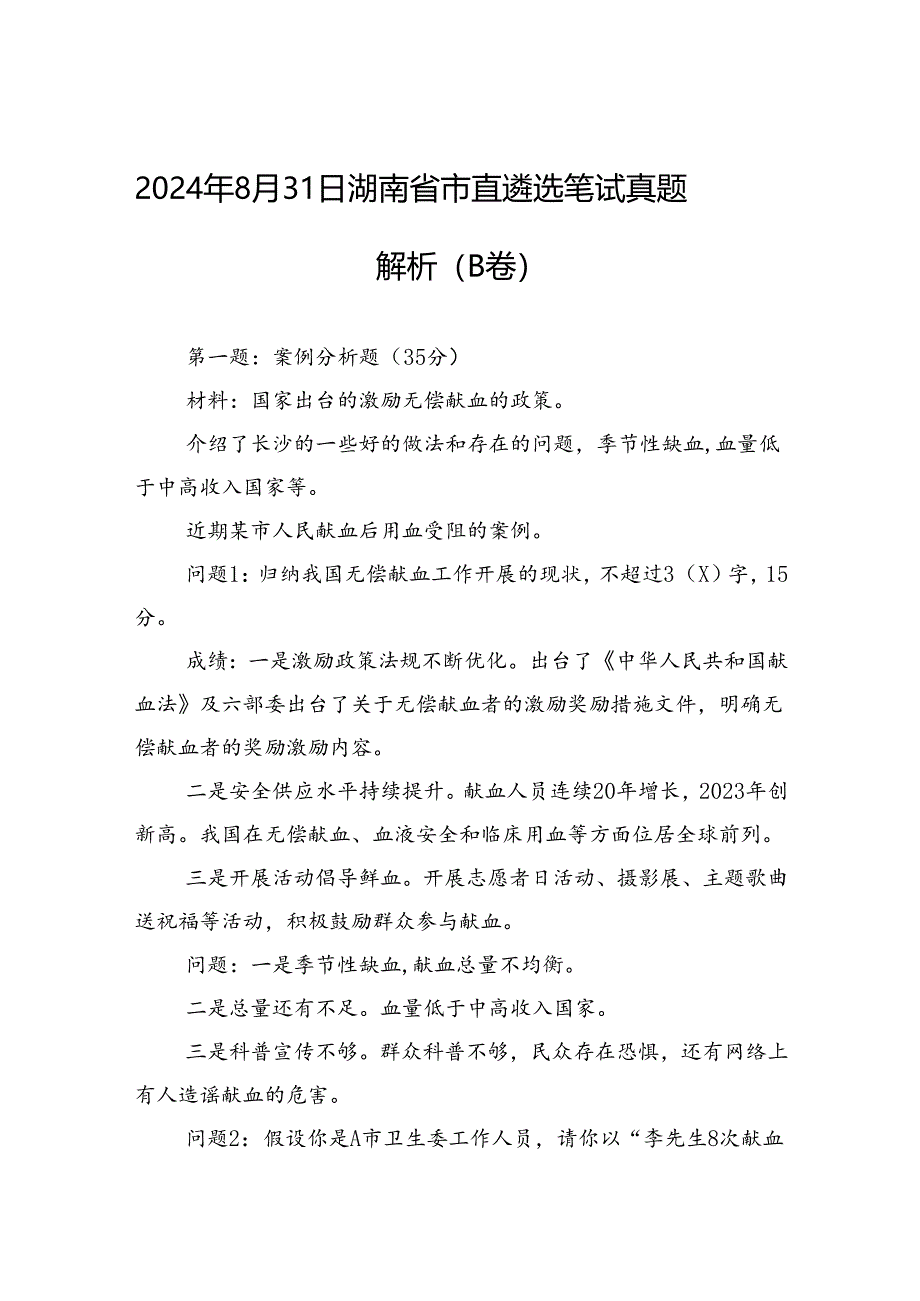 2024年8月31日湖南省市直遴选笔试真题解析（B卷）

第一题：案例分析题（35分）

材料：国家出台的激励无偿献血的政策。

介绍了长沙的一些好的做法和存在的问题，季节性缺血，血量低于中高收入国家等。

近期某市人民献血后用血受阻的案例。

问题1：归纳我国无偿献血工作开展的现状，不超过3（X）字，15分。

成绩：一是激励政策法规不断优化。出台了《中华人民共和国献血法》及六部委出台了关于无偿献血者的激励奖励措施文件，明确无偿献血者的奖励激励内容。

二是安全供应水平持续提升。献血人员连续20年增长，2023年创新高。我国在无偿献血、血液安全和临床用血等方面位居全球前列。

三是开展活动倡导鲜血。开展志愿者日活动、摄影展、主题歌曲送祝福等活动，积极鼓励群众参与献血。

问题：一是季节性缺血，献血总量不均衡。

二是总量还有不足。血量低于中高收入国家。

三是科普宣传不够。群众科普不够，民众存在恐惧，还有网络上有人造谣献血的危害。

问题2：假设你是A市卫生委工作人员，请你以“李先生8次献血